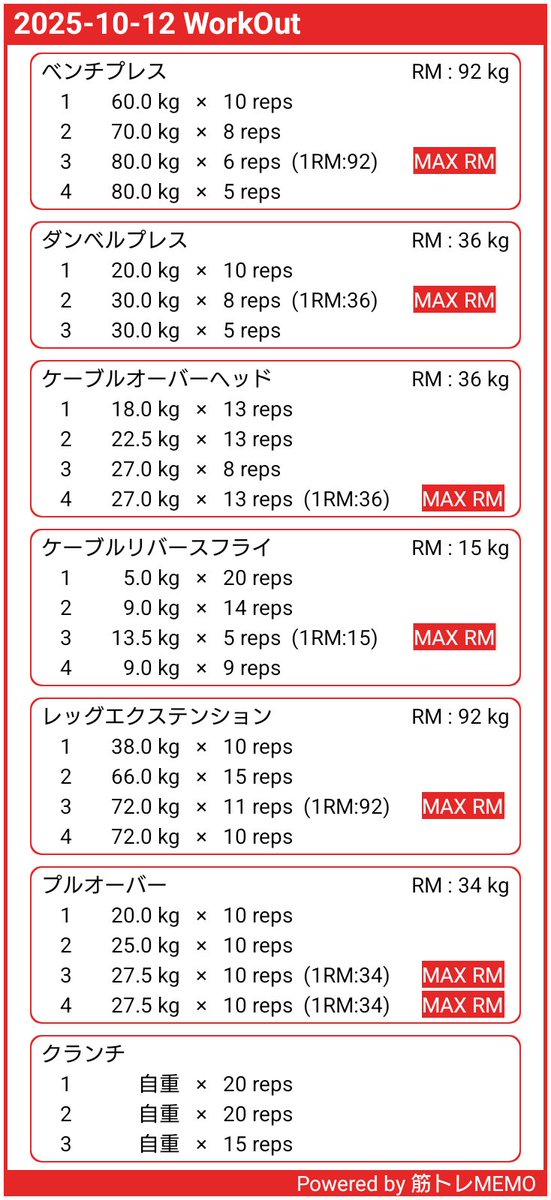 2025-10-12 WorkOut

ベンチプレス RM : 92 kg
1 60.0 kg × 10 reps
2 70.0 kg × 8 reps
3 80.0 kg × 6 reps (1RM:92) MAX RM
4 80.0 kg × 5 reps

ダンベルプレス RM : 36 kg
1 20.0 kg × 10 reps
2 30.0 kg × 8 reps (1RM:36) MAX RM
3 30.0 kg × 5 reps

ケーブルオーバーヘッド RM : 36 kg
1 18.0 kg × 13 reps
2 22.5 kg × 13 reps
3 27.0 kg × 8 reps
4 27.0 kg × 13 reps (1RM:36) MAX RM

ケーブルリバースフライ RM : 15 kg
1 5.0 kg × 20 reps
2 9.0 kg × 14 reps
3 13.5 kg × 5 reps (1RM:15) MAX RM
4 9.0 kg × 9 reps

レッグエクステンション RM : 92 kg
1 38.0 kg × 10 reps
2 66.0 kg × 15 reps
3 72.0 kg × 11 reps (1RM:92) MAX RM
4 72.0 kg × 10 reps

プルオーバー RM : 34 kg
1 20.0 kg × 10 reps
2 25.0 kg × 10 reps
3 27.5 kg × 10 reps (1RM:34) MAX RM
4 27.5 kg × 10 reps (1RM:34) MAX RM

クランチ
1 自重 × 20 reps
2 自重 × 20 reps
3 自重 × 15 reps

Powered by 筋トレMEMO